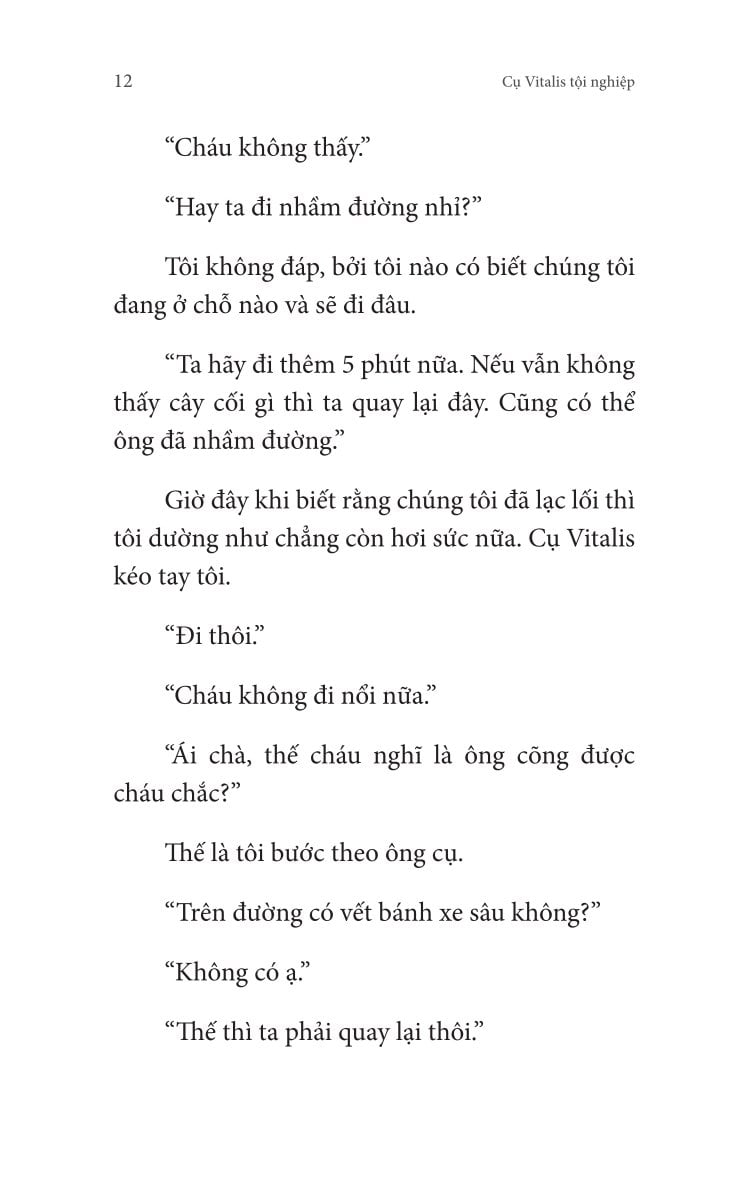 12

Cụ Vitalis tội nghiệp

“Cháu không thấy.”

“Hay ta đi nhầm đường nhỉ?”

Tôi không đáp, bởi tôi nào có biết chúng tôi đang ở chỗ nào và sẽ đi đâu.

“Ta hãy đi thêm 5 phút nữa. Nếu vẫn không thấy cây cối gì thì ta quay lại đây. Cũng có thể ông đã nhầm đường.”

Giờ đây khi biết rằng chúng tôi đã lạc lối thì tôi dường như chẳng còn hơi sức nữa. Cụ Vitalis kéo tay tôi.

“Đi thôi.”

“Cháu không đi nổi nữa.”

“Ái chà, thế cháu nghĩ là ông cõng được cháu chắc?”

Thế là tôi bước theo ông cụ.

“Trên đường có vết bánh xe sâu không?”

“Không có ạ.”

“Thế thì ta phải quay lại thôi.”